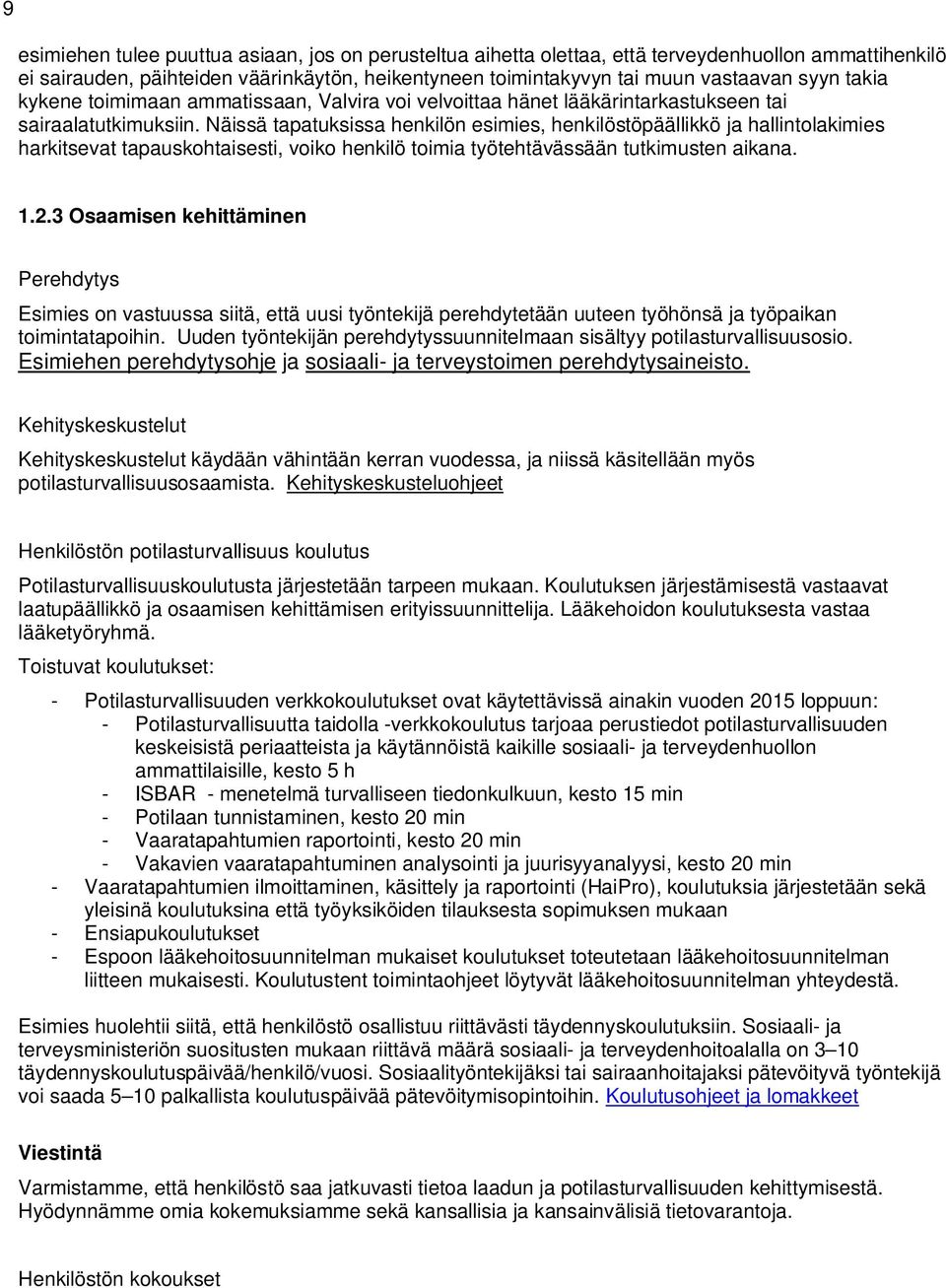 9

esimiehen tulee puuttua asiaan, jos on perusteltua aihetta olettaa, että terveydenhuollon ammattihenkilö ei sairauden, päihteiden väärinkäytön, heikentyneen toimintakyvyn tai muun vastaavan syyn takia kykene toimimaan ammatissaan, Valvira voi velvoittaa hänet lääkärintarkastukseen tai sairaalatutkimuksiin. Näissä tapatuksissa henkilön esimies, henkilöstöpäällikkö ja hallintolakimies harkitsevat tapauskohtaisesti, voiko henkilö toimia työtehtävässään tutkimusten aikana.

1.2.3 Osaamisen kehittäminen

Perehdytys

Esimies on vastuussa siitä, että uusi työntekijä perehdytetään uuteen työhönsä ja työpaikan toimintatapoihin. Uuden työntekijän perehdytyssuunnitelmaan sisältyy potilasturvallisuusosio. Esimiehen perehdytysohje ja sosiaali- ja terveystoimen perehdytysaineisto.

Kehityskeskustelut

Kehityskeskustelut käydään vähintään kerran vuodessa, ja niissä käsitellään myös potilasturvallisuusosaamista. Kehityskeskusteluohjeet

Henkilöstön potilasturvallisuus koulutus

Potilasturvallisuuskoulutusta järjestetään tarpeen mukaan. Koulutuksen järjestämisestä vastaavat laatupäällikkö ja osaamisen kehittämisen erityissuunnittelija. Lääkehoidon koulutuksesta vastaa lääketyöryhmä.

Toistuvat koulutukset:

- Potilasturvallisuuden verkkokoulutukset ovat käytettävissä ainakin vuoden 2015 loppuun:
  - Potilasturvallisuutta taidolla -verkkokoulutus tarjoaa perustiedot potilasturvallisuuden keskeisistä periaatteista ja käytännöistä kaikille sosiaali- ja terveydenhuollon ammattilaisille, kesto 5 h
  - ISBAR - menetelmä turvalliseen tiedonkulkuun, kesto 15 min
  - Potilaan tunnistaminen, kesto 20 min
  - Vaaratapahtumien raportointi, kesto 20 min
  - Vakavien vaaratapahtuminen analysointi ja juurisyyanalyysi, kesto 20 min
- Vaaratapahtumien ilmoittaminen, käsittely ja raportointi (HaiPro), koulutuksia järjestetään sekä yleisinä koulutuksina että työyksiköiden tilauksesta sopimuksen mukaan
- Ensiapukoulutukset
- Espoon lääkehoitosuunnitelman mukaiset koulutukset toteutetaan lääkehoitosuunnitelman liitteen mukaisesti. Koulutustent toimintaohjeet löytyvät lääkehoitosuunnitelman yhteydestä.

Esimies huolehtii siitä, että henkilöstö osallistuu riittävästi täydennyskoulutuksiin. Sosiaali- ja terveysministeriön suositusten mukaan riittävä määrä sosiaali- ja terveydenhoitoalalla on 3–10 täydennyskoulutuspäivää/henkilö/vuosi. Sosiaalityöntekijäksi tai sairaanhoitajaksi pätevöityvä työntekijä voi saada 5–10 palkallista koulutuspäivää pätevöitymisopintoihin. Koulutusohjeet ja lomakkeet

Viestintä

Varmistamme, että henkilöstö saa jatkuvasti tietoa laadun ja potilasturvallisuuden kehittymisestä. Hyödynnämme omia kokemuksiamme sekä kansallisia ja kansainvälisiä tietovarantoja.

Henkilöstön kokoukset